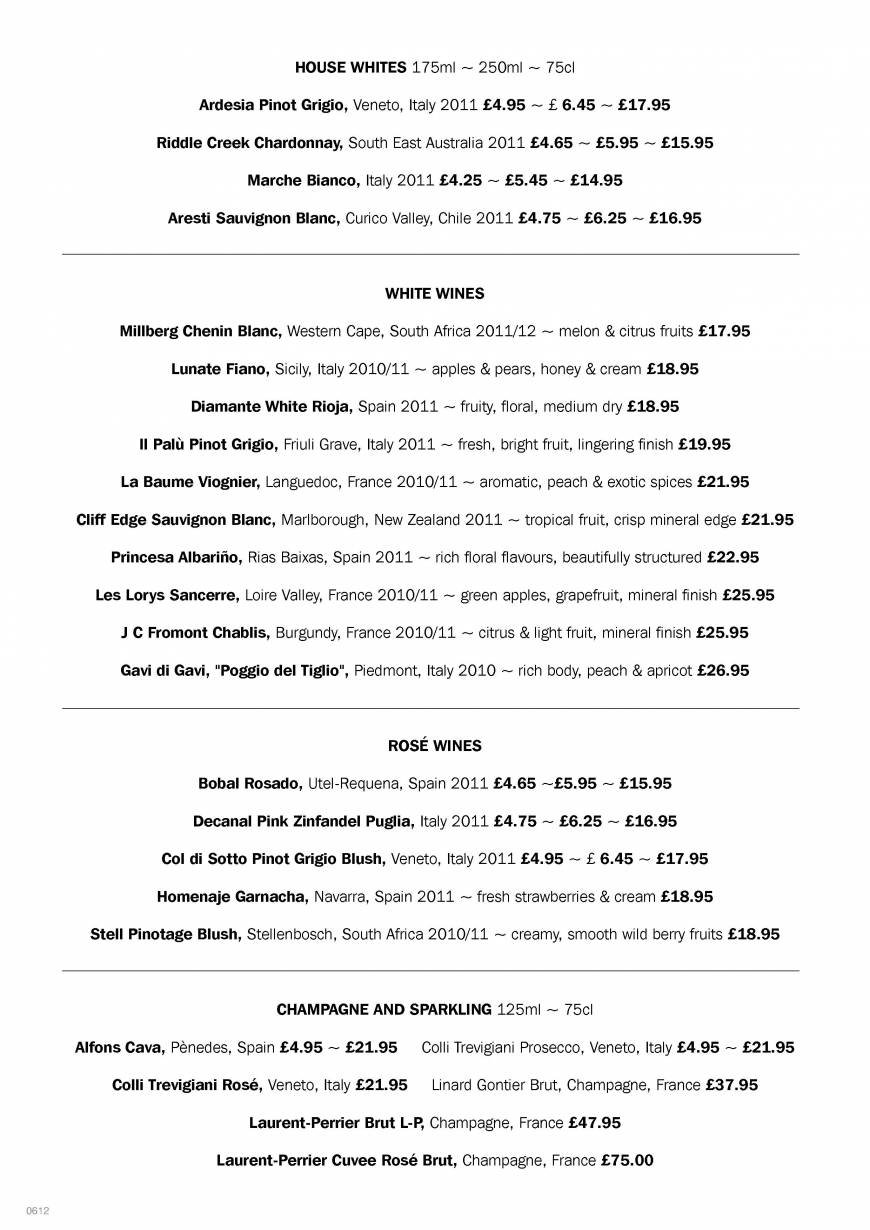 HOUSE WHITES 175ml ~ 250ml ~ 75cl

Ardesia Pinot Grigio, Veneto, Italy 2011 £4.95 ~ £ 6.45 ~ £17.95

Riddle Creek Chardonnay, South East Australia 2011 £4.65 ~ £5.95 ~ £15.95

Marche Bianco, Italy 2011 £4.25 ~ £5.45 ~ £14.95

Aresti Sauvignon Blanc, Curico Valley, Chile 2011 £4.75 ~ £6.25 ~ £16.95

WHITE WINES

Millberg Chenin Blanc, Western Cape, South Africa 2011/12 ~ melon & citrus fruits £17.95

Lunate Fiano, Sicily, Italy 2010/11 ~ apples & pears, honey & cream £18.95

Diamante White Rioja, Spain 2011 ~ fruity, floral, medium dry £18.95

Il Palù Pinot Grigio, Friuli Grave, Italy 2011 ~ fresh, bright fruit, lingering finish £19.95

La Baume Viognier, Languedoc, France 2010/11 ~ aromatic, peach & exotic spices £21.95

Cliff Edge Sauvignon Blanc, Marlborough, New Zealand 2011 ~ tropical fruit, crisp mineral edge £21.95

Princesa Albariño, Rias Baixas, Spain 2011 ~ rich floral flavours, beautifully structured £22.95

Les Lorys Sancerre, Loire Valley, France 2010/11 ~ green apples, grapefruit, mineral finish £25.95

J C Fromont Chablis, Burgundy, France 2010/11 ~ citrus & light fruit, mineral finish £25.95

Gavi di Gavi, "Poggio del Tiglio", Piedmont, Italy 2010 ~ rich body, peach & apricot £26.95

ROSÉ WINES

Bobal Rosado, Utel-Requena, Spain 2011 £4.65 ~£5.95 ~ £15.95

Decanal Pink Zinfandel Puglia, Italy 2011 £4.75 ~ £6.25 ~ £16.95

Col di Sotto Pinot Grigio Blush, Veneto, Italy 2011 £4.95 ~ £ 6.45 ~ £17.95

Homenaje Garnacha, Navarra, Spain 2011 ~ fresh strawberries & cream £18.95

Stell Pinotage Blush, Stellenbosch, South Africa 2010/11 ~ creamy, smooth wild berry fruits £18.95

CHAMPAGNE AND SPARKLING 125ml ~ 75cl

Alfons Cava, Pènedes, Spain £4.95 ~ £21.95 Colli Trevigiani Prosecco, Veneto, Italy £4.95 ~ £21.95

Colli Trevigiani Rosé, Veneto, Italy £21.95 Linard Gontier Brut, Champagne, France £37.95

Laurent-Perrier Brut L-P, Champagne, France £47.95

Laurent-Perrier Cuvee Rosé Brut, Champagne, France £75.00

0612